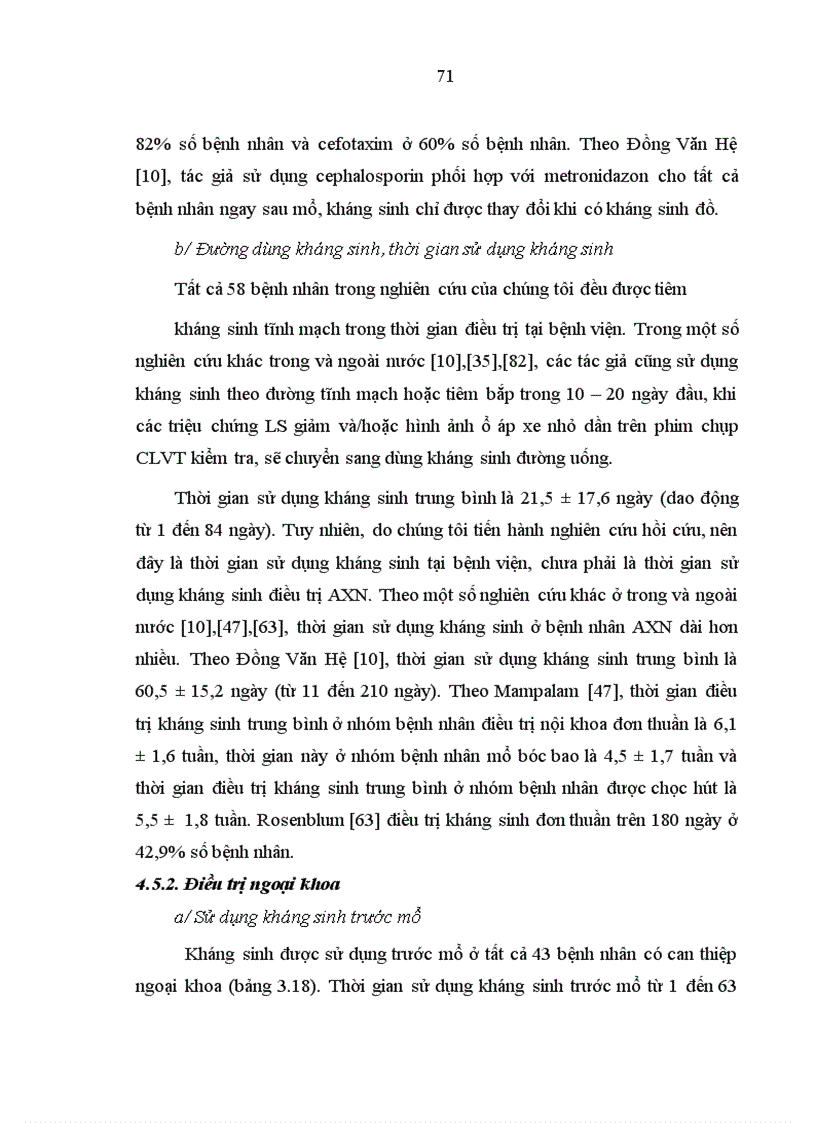 71

82% số bệnh nhân và cefotaxim ở 60% số bệnh nhân. Theo Đồng Văn Hệ [10], tác giả sử dụng cephalosporin phối hợp với metronidazon cho tất cả bệnh nhân ngay sau mổ, kháng sinh chỉ được thay đổi khi có kháng sinh đồ.

b/ Đường dùng kháng sinh, thời gian sử dụng kháng sinh

Tất cả 58 bệnh nhân trong nghiên cứu của chúng tôi đều được tiêm

kháng sinh tĩnh mạch trong thời gian điều trị tại bệnh viện. Trong một số nghiên cứu khác trong và ngoài nước [10],[35],[82], các tác giả cũng sử dụng kháng sinh theo đường tĩnh mạch hoặc tiêm bắp trong 10 – 20 ngày đầu, khi các triệu chứng LS giảm và/hoặc hình ảnh ổ áp xe nhỏ dần trên phim chụp CLVT kiểm tra, sẽ chuyển sang dùng kháng sinh đường uống.

Thời gian sử dụng kháng sinh trung bình là 21,5 ± 17,6 ngày (dao động từ 1 đến 84 ngày). Tuy nhiên, do chúng tôi tiến hành nghiên cứu hồi cứu, nên đây là thời gian sử dụng kháng sinh tại bệnh viện, chưa phải là thời gian sử dụng kháng sinh điều trị AXN. Theo một số nghiên cứu khác ở trong và ngoài nước [10],[47],[63], thời gian sử dụng kháng sinh ở bệnh nhân AXN dài hơn nhiều. Theo Đồng Văn Hệ [10], thời gian sử dụng kháng sinh trung bình là 60,5 ± 15,2 ngày (từ 11 đến 210 ngày). Theo Mampalam [47], thời gian điều trị kháng sinh trung bình ở nhóm bệnh nhân điều trị nội khoa đơn thuần là 6,1 ± 1,6 tuần, thời gian này ở nhóm bệnh nhân mổ bóc bao là 4,5 ± 1,7 tuần và thời gian điều trị kháng sinh trung bình ở nhóm bệnh nhân được chọc hút là 5,5 ± 1,8 tuần. Rosenblum [63] điều trị kháng sinh đơn thuần trên 180 ngày ở 42,9% số bệnh nhân.

4.5.2. Điều trị ngoại khoa

a/ Sử dụng kháng sinh trước mổ

Kháng sinh được sử dụng trước mổ ở tất cả 43 bệnh nhân có can thiệp ngoại khoa (bảng 3.18). Thời gian sử dụng kháng sinh trước mổ từ 1 đến 63